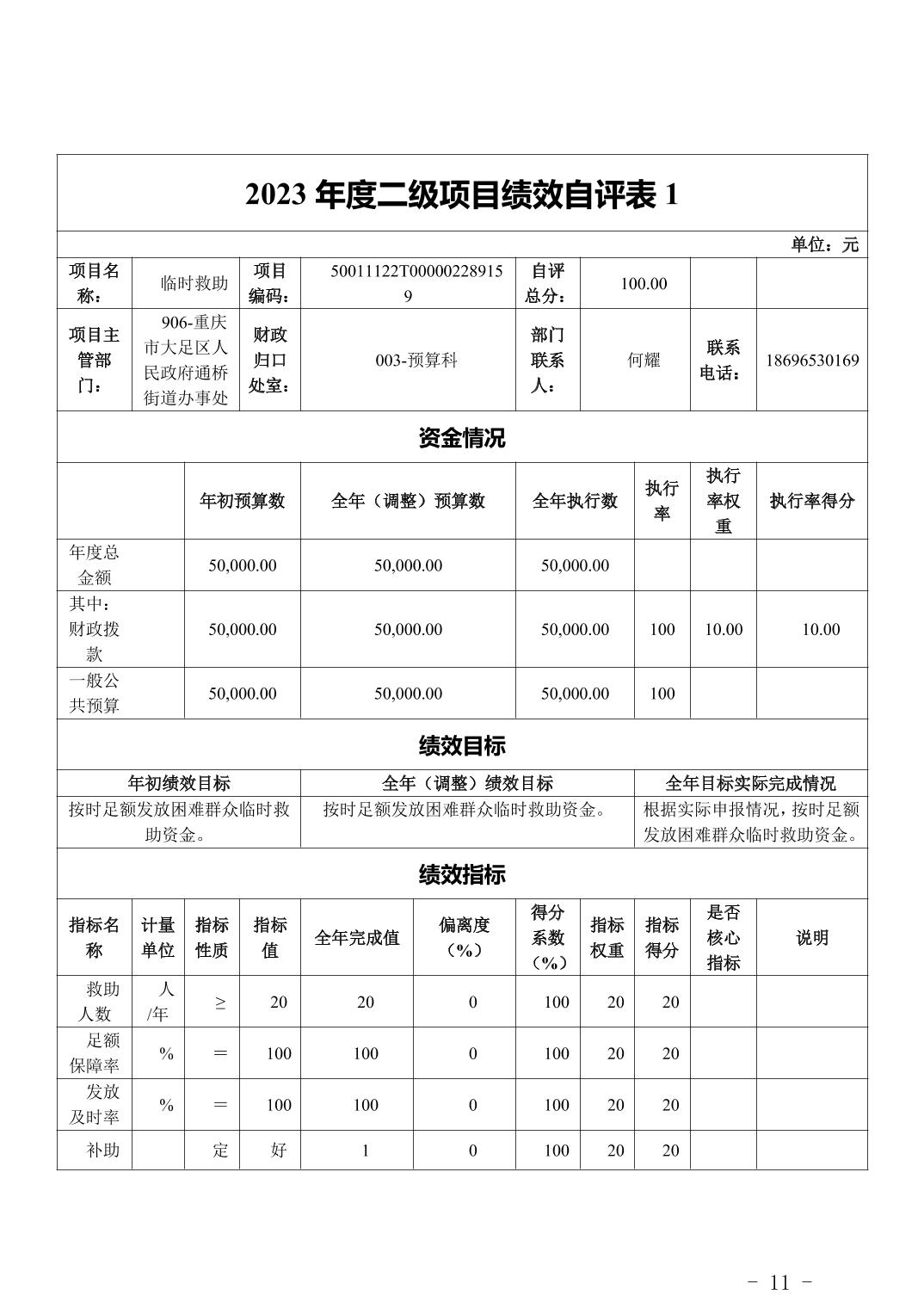 2023 年度二级项目绩效自评表 1

单位：元

| 项目名称： | 临时救助 | 项目编码： | 50011122T000002289159 | 自评总分： | 100.00 | | |
|---|---|---|---|---|---|---|---|
| 项目主管部门： | 906-重庆市大足区人民政府通桥街道办事处 | 财政归口处室： | 003-预算科 | 部门联系人： | 何耀 | 联系电话： | 18696530169 |

资金情况

| | 年初预算数 | 全年（调整）预算数 | 全年执行数 | 执行率 | 执行率权重 | 执行率得分 |
|---|---|---|---|---|---|---|
| 年度总金额 | 50,000.00 | 50,000.00 | 50,000.00 | | | |
| 其中：财政拨款 | 50,000.00 | 50,000.00 | 50,000.00 | 100 | 10.00 | 10.00 |
| 一般公共预算 | 50,000.00 | 50,000.00 | 50,000.00 | 100 | | |

绩效目标

| 年初绩效目标 | 全年（调整）绩效目标 | 全年目标实际完成情况 |
|---|---|---|
| 按时足额发放困难群众临时救助资金。 | 按时足额发放困难群众临时救助资金。 | 根据实际申报情况，按时足额发放困难群众临时救助资金。 |

绩效指标

| 指标名称 | 计量单位 | 指标性质 | 指标值 | 全年完成值 | 偏离度（%） | 得分系数（%） | 指标权重 | 指标得分 | 是否核心指标 | 说明 |
|---|---|---|---|---|---|---|---|---|---|---|
| 救助人数 | 人/年 | ≥ | 20 | 20 | 0 | 100 | 20 | 20 | | |
| 足额保障率 | % | ＝ | 100 | 100 | 0 | 100 | 20 | 20 | | |
| 发放及时率 | % | ＝ | 100 | 100 | 0 | 100 | 20 | 20 | | |
| 补助 | | 定 | 好 | 1 | 0 | 100 | 20 | 20 | | |

- 11 -